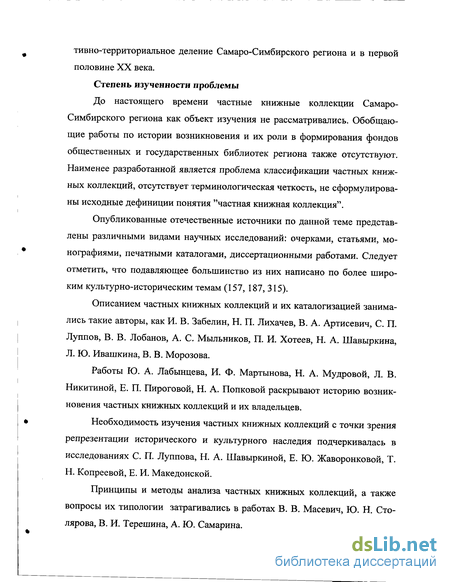 тивно-территориальное деление Самаро-Симбирского региона и в первой половине XX века.

Степень изученности проблемы

До настоящего времени частные книжные коллекции Самаро-Симбирского региона как объект изучения не рассматривались. Обобщающие работы по истории возникновения и их роли в формирования фондов общественных и государственных библиотек региона также отсутствуют. Наименее разработанной является проблема классификации частных книжных коллекций, отсутствует терминологическая четкость, не сформулированы исходные дефиниции понятия "частная книжная коллекция".

Опубликованные отечественные источники по данной теме представлены различными видами научных исследований: очерками, статьями, монографиями, печатными каталогами, диссертационными работами. Следует отметить, что подавляющее большинство из них написано по более широким культурно-историческим темам (157, 187, 315).

Описанием частных книжных коллекций и их каталогизацией занимались такие авторы, как И. В. Забелин, Н. П. Лихачев, В. А. Артисевич, С. П. Луппов, В. В. Лобанов, А. С. Мыльников, П. И. Хотеев, Н. А. Шавыркина, Л. Ю. Ивашкина, В. В. Морозова.

Работы Ю. А. Лабынцева, И. Ф. Мартынова, Н. А. Мудровой, Л. В. Никитиной, Е. П. Пироговой, Н. А. Попковой раскрывают историю возникновения частных книжных коллекций и их владельцев.

Необходимость изучения частных книжных коллекций с точки зрения репрезентации исторического и культурного наследия подчеркивалась в исследованиях С. П. Луппова, Н. А. Шавыркиной, Е. Ю. Жаворонковой, Т. Н. Копреевой, Е. И. Македонской.

Принципы и методы анализа частных книжных коллекций, а также вопросы их типологии затрагивались в работах В. В. Масевич, Ю. Н. Столярова, В. И. Терешина, А. Ю. Самарина.

dsLib.net
библиотека диссертаций